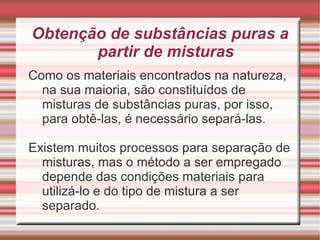 Obtenção de substâncias puras a partir de misturas

Como os materiais encontrados na natureza, na sua maioria, são constituídos de misturas de substâncias puras, por isso, para obtê-las, é necessário separá-las.

Existem muitos processos para separação de misturas, mas o método a ser empregado depende das condições materiais para utilizá-lo e do tipo de mistura a ser separado.